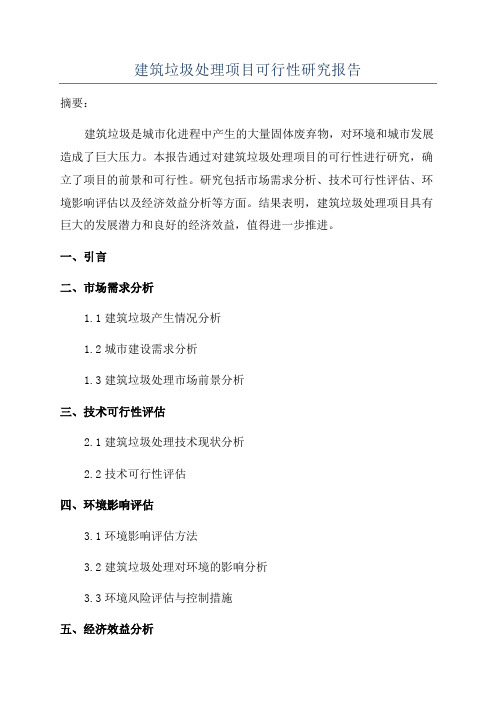 建筑垃圾处理项目可行性研究报告

摘要：

建筑垃圾是城市化进程中产生的大量固体废弃物，对环境和城市发展造成了巨大压力。本报告通过对建筑垃圾处理项目的可行性进行研究，确立了项目的前景和可行性。研究包括市场需求分析、技术可行性评估、环境影响评估以及经济效益分析等方面。结果表明，建筑垃圾处理项目具有巨大的发展潜力和良好的经济效益，值得进一步推进。

一、引言

二、市场需求分析

1.1 建筑垃圾产生情况分析

1.2 城市建设需求分析

1.3 建筑垃圾处理市场前景分析

三、技术可行性评估

2.1 建筑垃圾处理技术现状分析

2.2 技术可行性评估

四、环境影响评估

3.1 环境影响评估方法

3.2 建筑垃圾处理对环境的影响分析

3.3 环境风险评估与控制措施

五、经济效益分析